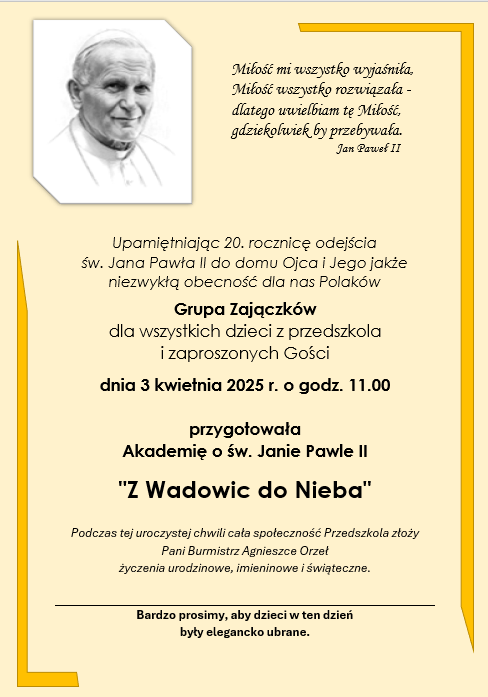 Miłość mi wszystko wyjaśniła,
Miłość wszystko rozwiązała -
dlatego uwielbiam tę Miłość,
gdziekolwiek by przebywała.
Jan Paweł II

Upamiętniając 20. rocznicę odejścia
św. Jana Pawła II do domu Ojca i Jego jakże
niezwykłą obecność dla nas Polaków

Grupa Zajączków
dla wszystkich dzieci z przedszkola
i zaproszonych Gości

dnia 3 kwietnia 2025 r. o godz. 11.00

przygotowała
Akademię o św. Janie Pawle II

"Z Wadowic do Nieba"

Podczas tej uroczystej chwili cała społeczność Przedszkola złoży
Pani Burmistrz Agnieszce Orzeł
życzenia urodzinowe, imieninowe i świąteczne.

Bardzo prosimy, aby dzieci w ten dzień
były elegancko ubrane.